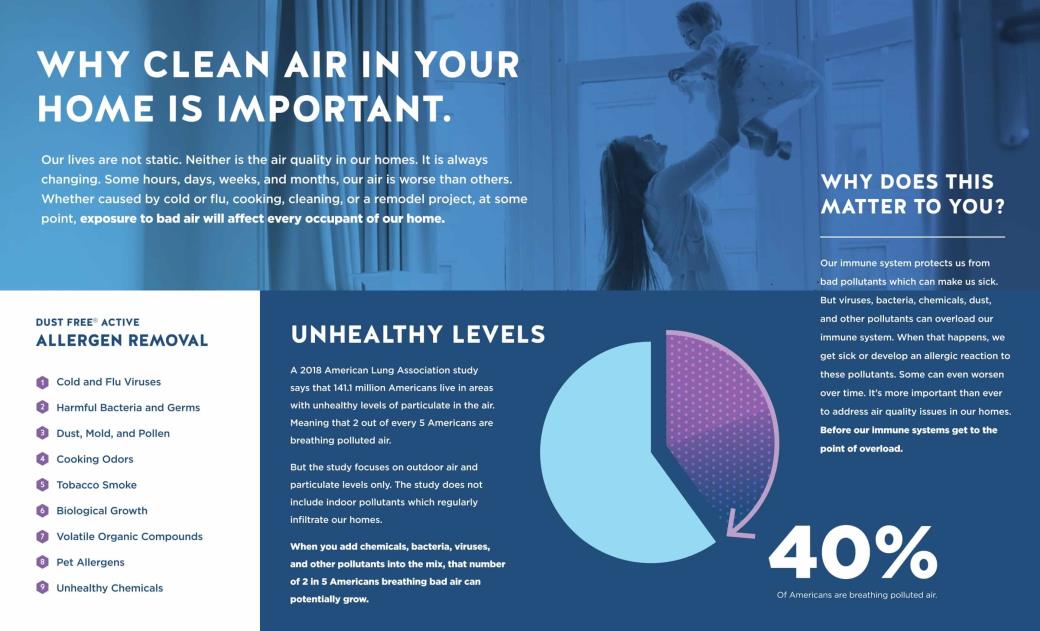 WHY CLEAN AIR IN YOUR HOME IS IMPORTANT.

Our lives are not static. Neither is the air quality in our homes. It is always changing. Some hours, days, weeks, and months, our air is worse than others. Whether caused by cold or flu, cooking, cleaning, or a remodel project, at some point, exposure to bad air will affect every occupant of our home.

WHY DOES THIS MATTER TO YOU?

Our immune system protects us from bad pollutants which can make us sick. But viruses, bacteria, chemicals, dust, and other pollutants can overload our immune system. When that happens, we get sick or develop an allergic reaction to these pollutants. Some can even worsen over time. It's more important than ever to address air quality issues in our homes. Before our immune systems get to the point of overload.

DUST FREE® ACTIVE
ALLERGEN REMOVAL

1 Cold and Flu Viruses
2 Harmful Bacteria and Germs
3 Dust, Mold, and Pollen
4 Cooking Odors
5 Tobacco Smoke
6 Biological Growth
7 Volatile Organic Compounds
8 Pet Allergens
9 Unhealthy Chemicals

UNHEALTHY LEVELS

A 2018 American Lung Association study says that 141.1 million Americans live in areas with unhealthy levels of particulate in the air. Meaning that 2 out of every 5 Americans are breathing polluted air.

But the study focuses on outdoor air and particulate levels only. The study does not include indoor pollutants which regularly infiltrate our homes.

When you add chemicals, bacteria, viruses, and other pollutants into the mix, that number of 2 in 5 Americans breathing bad air can potentially grow.

40%
Of Americans are breathing polluted air.